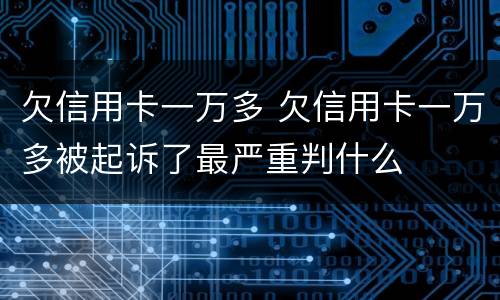 欠信用卡一万多 欠信用卡一万多被起诉了最严重判什么